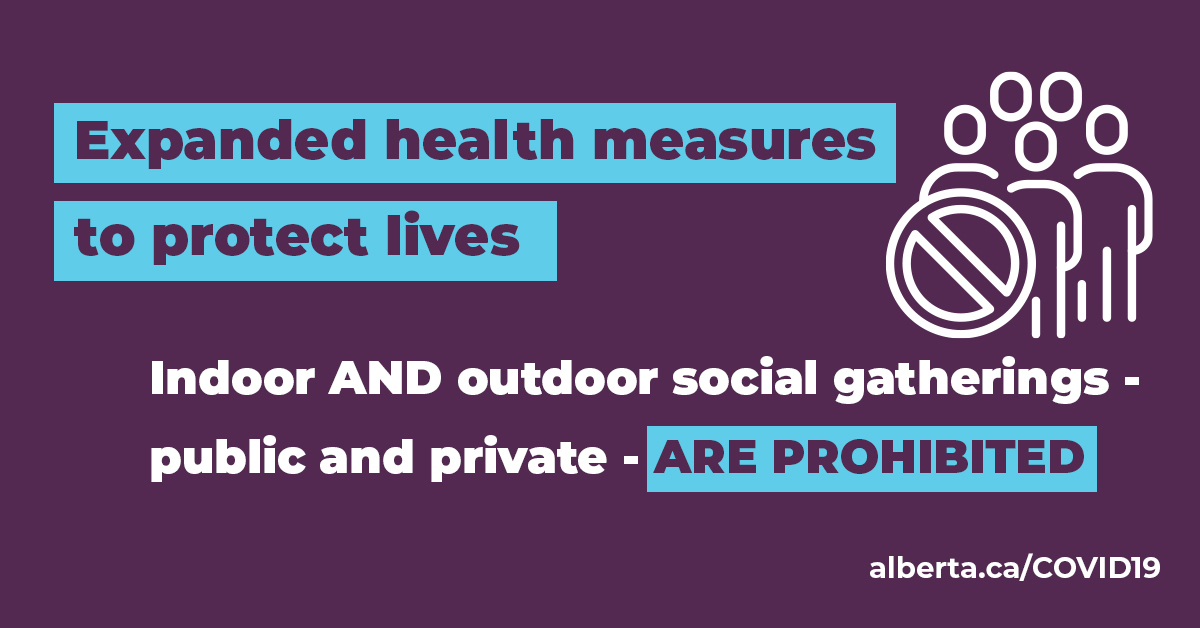 Expanded health measures to protect lives

Indoor AND outdoor social gatherings - public and private - ARE PROHIBITED

alberta.ca/COVID19